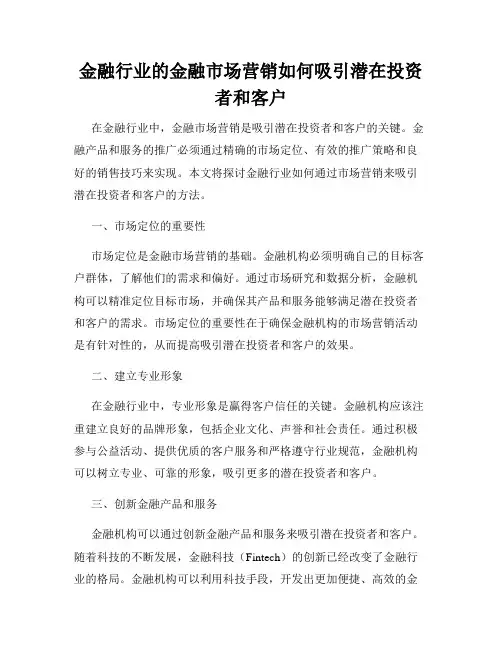 金融行业的金融市场营销如何吸引潜在投资者和客户

在金融行业中，金融市场营销是吸引潜在投资者和客户的关键。金融产品和服务的推广必须通过精确的市场定位、有效的推广策略和良好的销售技巧来实现。本文将探讨金融行业如何通过市场营销来吸引潜在投资者和客户的方法。

一、市场定位的重要性

市场定位是金融市场营销的基础。金融机构必须明确自己的目标客户群体，了解他们的需求和偏好。通过市场研究和数据分析，金融机构可以精准定位目标市场，并确保其产品和服务能够满足潜在投资者和客户的需求。市场定位的重要性在于确保金融机构的市场营销活动是有针对性的，从而提高吸引潜在投资者和客户的效果。

二、建立专业形象

在金融行业中，专业形象是赢得客户信任的关键。金融机构应该注重建立良好的品牌形象，包括企业文化、声誉和社会责任。通过积极参与公益活动、提供优质的客户服务和严格遵守行业规范，金融机构可以树立专业、可靠的形象，吸引更多的潜在投资者和客户。

三、创新金融产品和服务

金融机构可以通过创新金融产品和服务来吸引潜在投资者和客户。随着科技的不断发展，金融科技（Fintech）的创新已经改变了金融行业的格局。金融机构可以利用科技手段，开发出更加便捷、高效的金